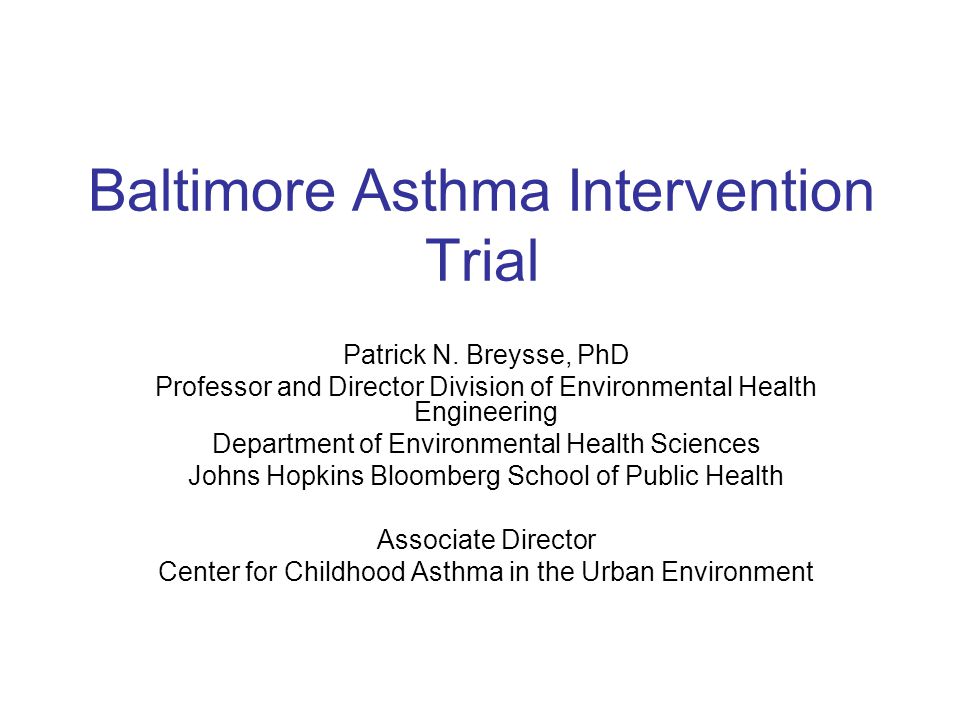 Baltimore Asthma Intervention Trial

Patrick N. Breysse, PhD
Professor and Director Division of Environmental Health Engineering
Department of Environmental Health Sciences
Johns Hopkins Bloomberg School of Public Health

Associate Director
Center for Childhood Asthma in the Urban Environment